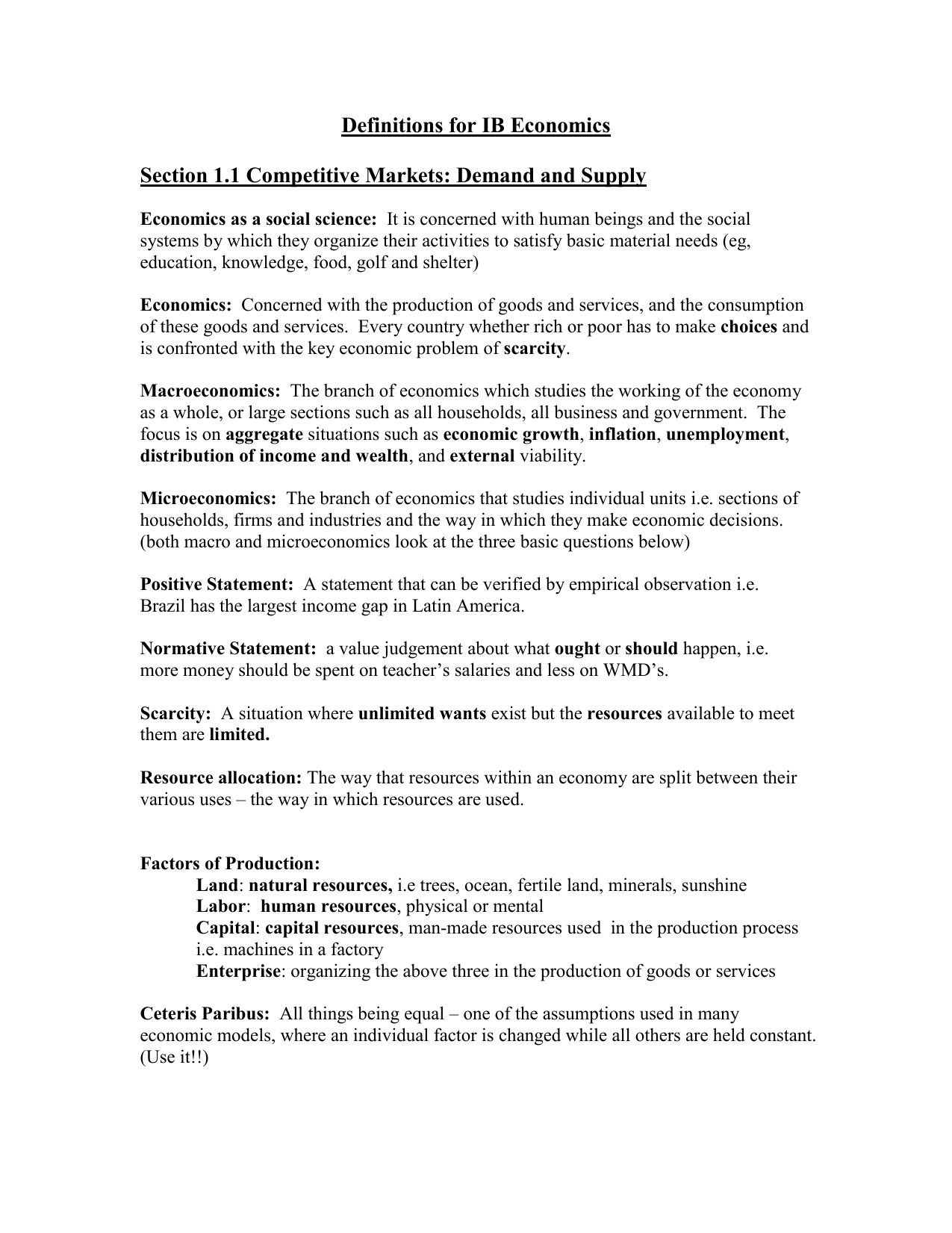 Definitions for IB Economics

Section 1.1 Competitive Markets: Demand and Supply

Economics as a social science: It is concerned with human beings and the social systems by which they organize their activities to satisfy basic material needs (eg, education, knowledge, food, golf and shelter)

Economics: Concerned with the production of goods and services, and the consumption of these goods and services. Every country whether rich or poor has to make choices and is confronted with the key economic problem of scarcity.

Macroeconomics: The branch of economics which studies the working of the economy as a whole, or large sections such as all households, all business and government. The focus is on aggregate situations such as economic growth, inflation, unemployment, distribution of income and wealth, and external viability.

Microeconomics: The branch of economics that studies individual units i.e. sections of households, firms and industries and the way in which they make economic decisions. (both macro and microeconomics look at the three basic questions below)

Positive Statement: A statement that can be verified by empirical observation i.e. Brazil has the largest income gap in Latin America.

Normative Statement: a value judgement about what ought or should happen, i.e. more money should be spent on teacher's salaries and less on WMD's.

Scarcity: A situation where unlimited wants exist but the resources available to meet them are limited.

Resource allocation: The way that resources within an economy are split between their various uses – the way in which resources are used.

Factors of Production:
Land: natural resources, i.e trees, ocean, fertile land, minerals, sunshine
Labor: human resources, physical or mental
Capital: capital resources, man-made resources used in the production process i.e. machines in a factory
Enterprise: organizing the above three in the production of goods or services

Ceteris Paribus: All things being equal – one of the assumptions used in many economic models, where an individual factor is changed while all others are held constant. (Use it!!)